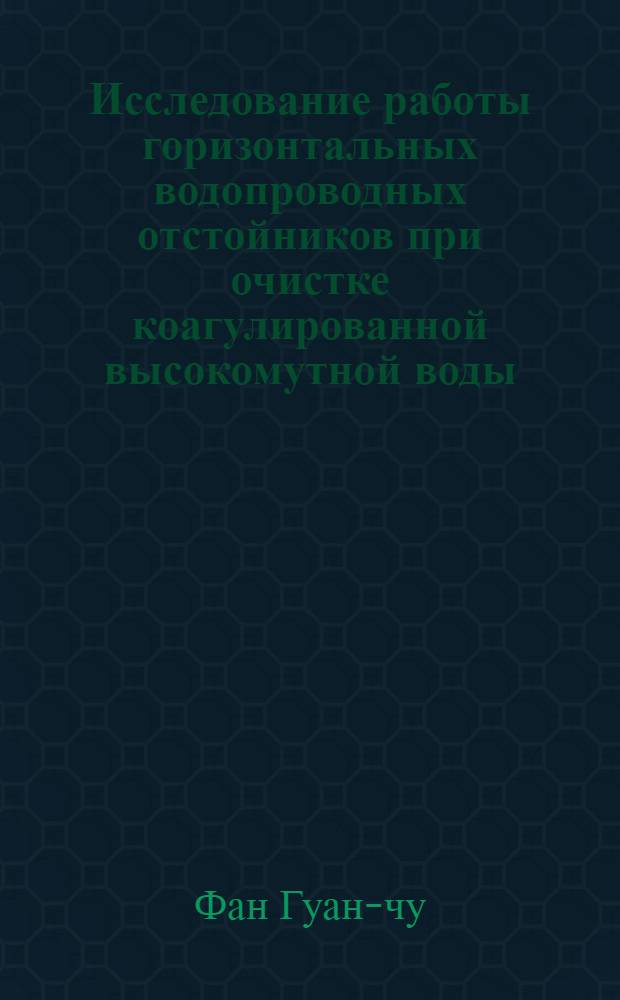 Исследование работы горизонтальных водопроводных отстойников при очистке коагулированной высокомутной воды

Фан Гуан-чу